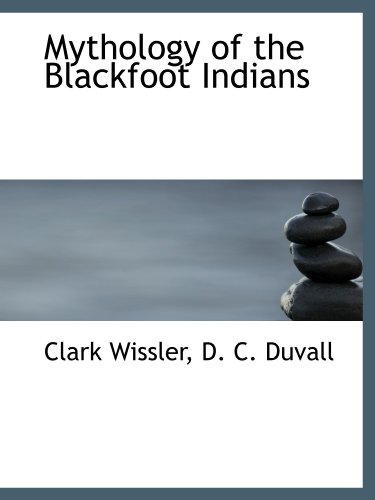 Mythology of the Blackfoot Indians

Clark Wissler, D. C. Duvall